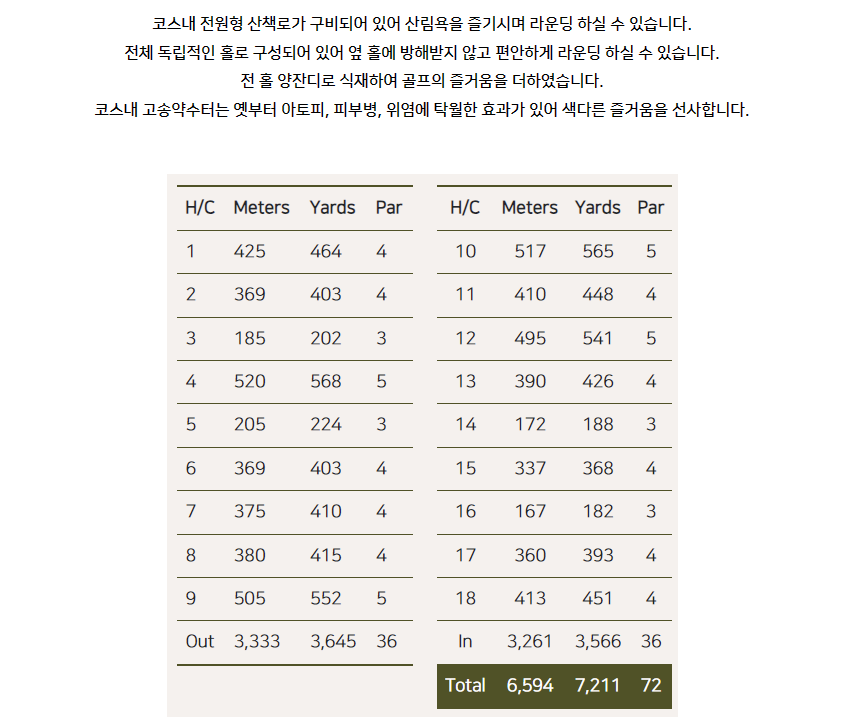 코스내 전원형 산책로가 구비되어 있어 산림욕을 즐기시며 라운딩 하실 수 있습니다.
전체 독립적인 홀로 구성되어 있어 옆 홀에 방해받지 않고 편안하게 라운딩 하실 수 있습니다.
전 홀 양잔디로 식재하여 골프의 즐거움을 더하였습니다.
코스내 고송약수터는 옛부터 아토피, 피부병, 위염에 탁월한 효과가 있어 색다른 즐거움을 선사합니다.

| H/C | Meters | Yards | Par |
|---|---|---|---|
| 1 | 425 | 464 | 4 |
| 2 | 369 | 403 | 4 |
| 3 | 185 | 202 | 3 |
| 4 | 520 | 568 | 5 |
| 5 | 205 | 224 | 3 |
| 6 | 369 | 403 | 4 |
| 7 | 375 | 410 | 4 |
| 8 | 380 | 415 | 4 |
| 9 | 505 | 552 | 5 |
| Out | 3,333 | 3,645 | 36 |

| H/C | Meters | Yards | Par |
|---|---|---|---|
| 10 | 517 | 565 | 5 |
| 11 | 410 | 448 | 4 |
| 12 | 495 | 541 | 5 |
| 13 | 390 | 426 | 4 |
| 14 | 172 | 188 | 3 |
| 15 | 337 | 368 | 4 |
| 16 | 167 | 182 | 3 |
| 17 | 360 | 393 | 4 |
| 18 | 413 | 451 | 4 |
| In | 3,261 | 3,566 | 36 |
| Total | 6,594 | 7,211 | 72 |